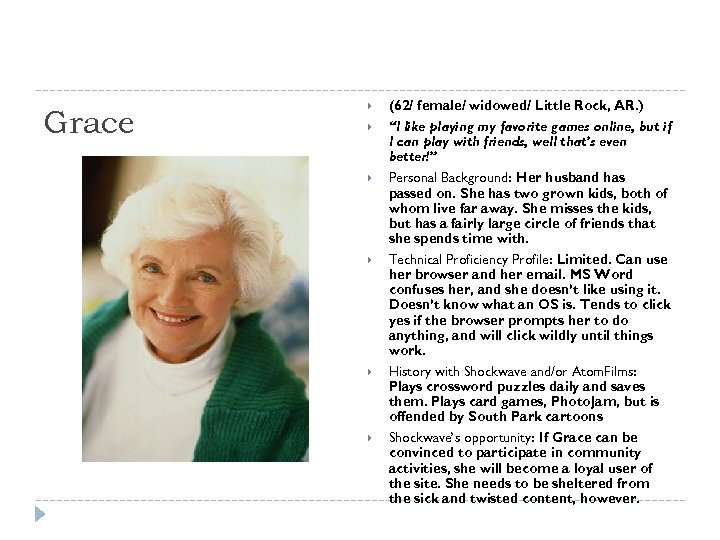 Grace

(62/ female/ widowed/ Little Rock, AR.)

"I like playing my favorite games online, but if I can play with friends, well that's even better!"

Personal Background: Her husband has passed on. She has two grown kids, both of whom live far away. She misses the kids, but has a fairly large circle of friends that she spends time with.

Technical Proficiency Profile: Limited. Can use her browser and her email. MS Word confuses her, and she doesn't like using it. Doesn't know what an OS is. Tends to click yes if the browser prompts her to do anything, and will click wildly until things work.

History with Shockwave and/or AtomFilms: Plays crossword puzzles daily and saves them. Plays card games, PhotoJam, but is offended by South Park cartoons

Shockwave's opportunity: If Grace can be convinced to participate in community activities, she will become a loyal user of the site. She needs to be sheltered from the sick and twisted content, however.